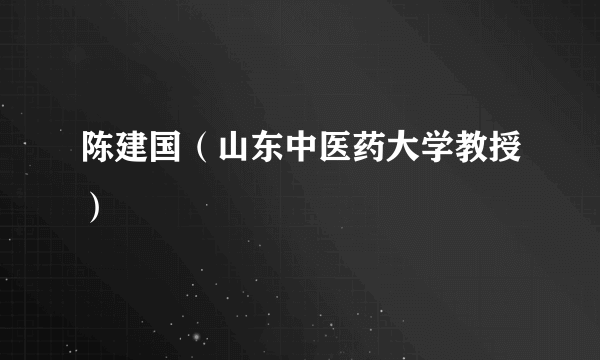 陈建国（山东中医药大学教授）